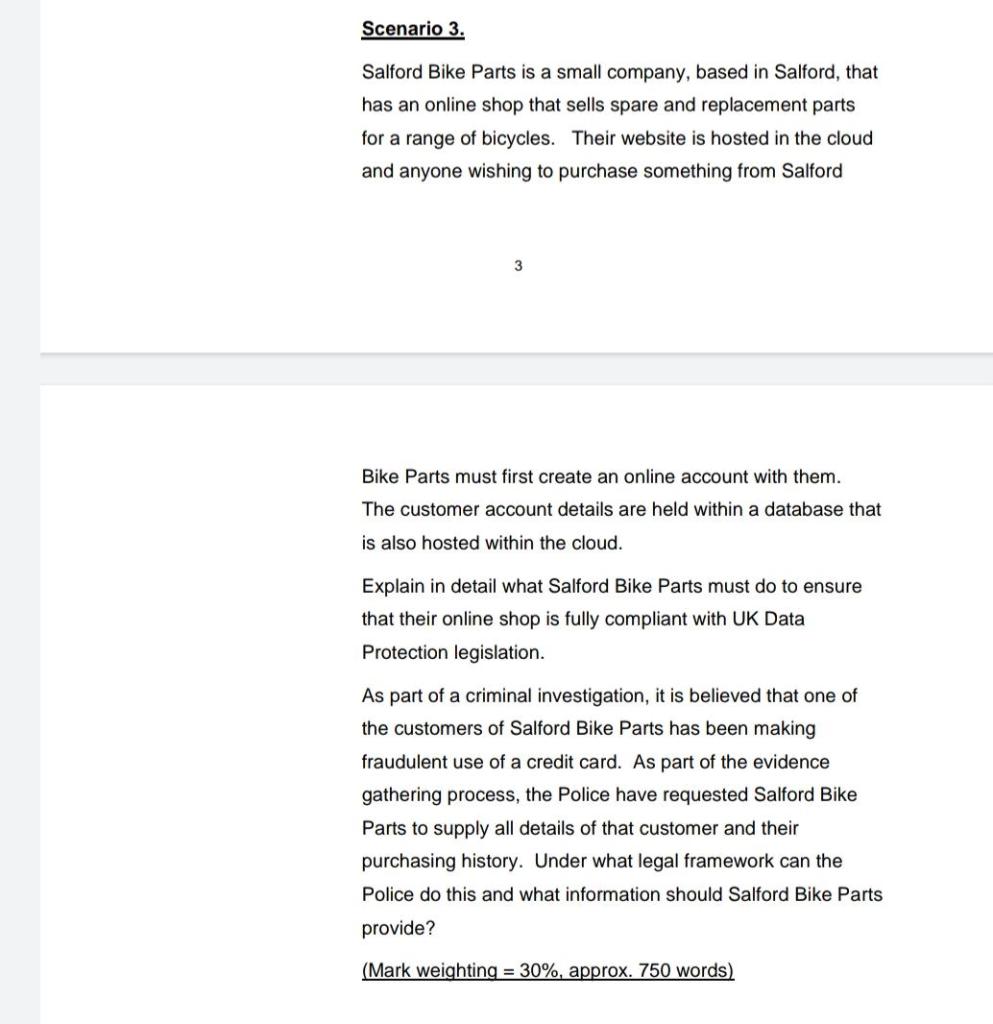 Scenario 3.

Salford Bike Parts is a small company, based in Salford, that has an online shop that sells spare and replacement parts for a range of bicycles. Their website is hosted in the cloud and anyone wishing to purchase something from Salford

3

Bike Parts must first create an online account with them. The customer account details are held within a database that is also hosted within the cloud.

Explain in detail what Salford Bike Parts must do to ensure that their online shop is fully compliant with UK Data Protection legislation.

As part of a criminal investigation, it is believed that one of the customers of Salford Bike Parts has been making fraudulent use of a credit card. As part of the evidence gathering process, the Police have requested Salford Bike Parts to supply all details of that customer and their purchasing history. Under what legal framework can the Police do this and what information should Salford Bike Parts provide?

(Mark weighting = 30%, approx. 750 words)